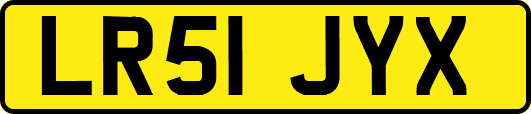 LR51 JYX